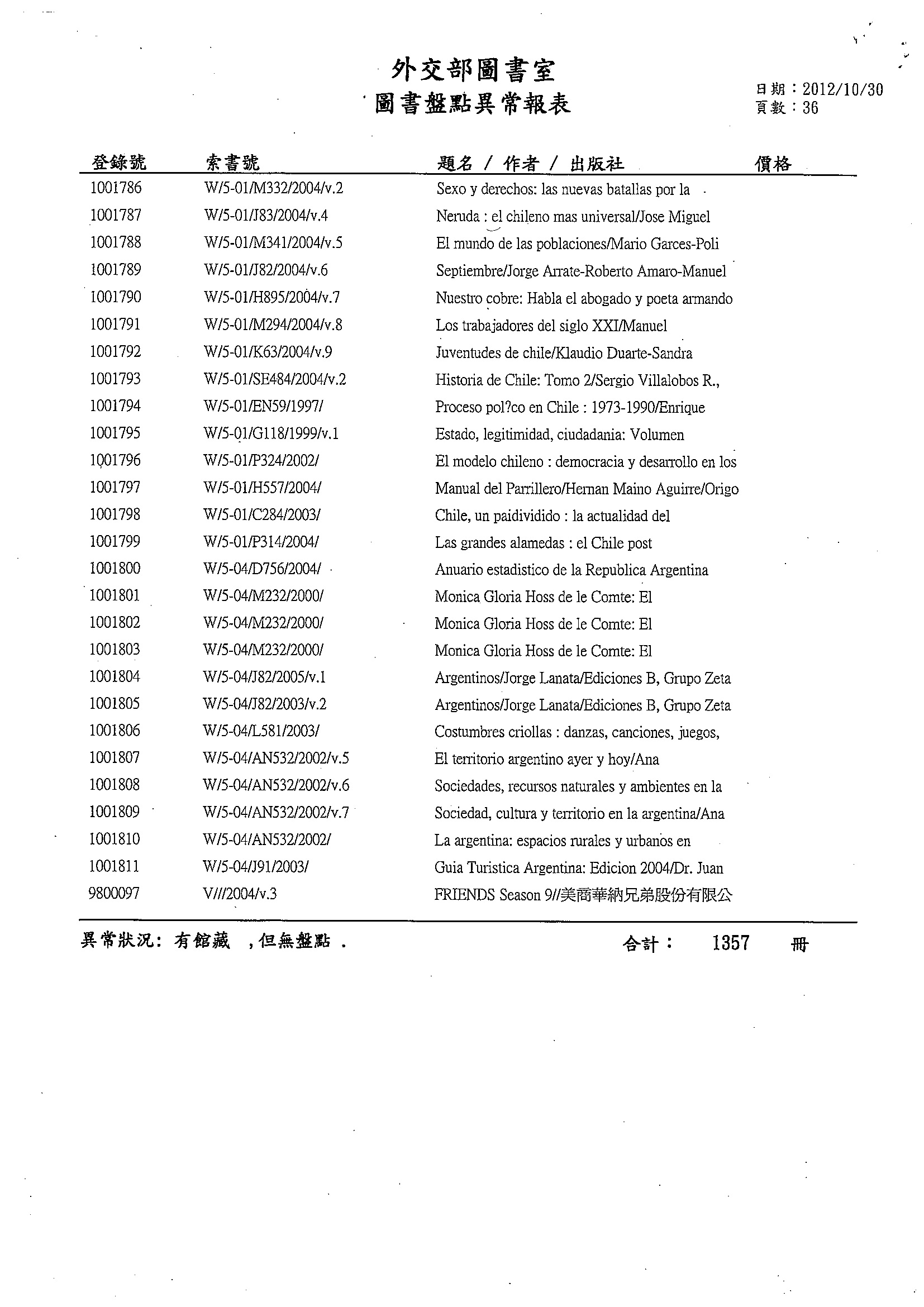 外交部圖書室
圖書盤點異常報表

日期：2012/10/30
頁數：36

| 登錄號 | 索書號 | 題名 / 作者 / 出版社 | 價格 |
|---|---|---|---|
| 1001786 | W/5-01/M332/2004/v.2 | Sexo y derechos: las nuevas batallas por la | |
| 1001787 | W/5-01/J83/2004/v.4 | Neruda : el chileno mas universal/Jose Miguel | |
| 1001788 | W/5-01/M341/2004/v.5 | El mundo de las poblaciones/Mario Garces-Poli | |
| 1001789 | W/5-01/J82/2004/v.6 | Septiembre/Jorge Arrate-Roberto Amaro-Manuel | |
| 1001790 | W/5-01/H895/2004/v.7 | Nuestro cobre: Habla el abogado y poeta armando | |
| 1001791 | W/5-01/M294/2004/v.8 | Los trabajadores del siglo XXI/Manuel | |
| 1001792 | W/5-01/K63/2004/v.9 | Juventudes de chile/Klaudio Duarte-Sandra | |
| 1001793 | W/5-01/SE484/2004/v.2 | Historia de Chile: Tomo 2/Sergio Villalobos R., | |
| 1001794 | W/5-01/EN59/1997/ | Proceso pol?co en Chile : 1973-1990/Enrique | |
| 1001795 | W/5-01/G118/1999/v.1 | Estado, legitimidad, ciudadania: Volumen | |
| 1001796 | W/5-01/P324/2002/ | El modelo chileno : democracia y desarrollo en los | |
| 1001797 | W/5-01/H557/2004/ | Manual del Parrillero/Hernan Maino Aguirre/Origo | |
| 1001798 | W/5-01/C284/2003/ | Chile, un paidividido : la actualidad del | |
| 1001799 | W/5-01/P314/2004/ | Las grandes alamedas : el Chile post | |
| 1001800 | W/5-04/D756/2004/ | Anuario estadistico de la Republica Argentina | |
| 1001801 | W/5-04/M232/2000/ | Monica Gloria Hoss de le Comte: El | |
| 1001802 | W/5-04/M232/2000/ | Monica Gloria Hoss de le Comte: El | |
| 1001803 | W/5-04/M232/2000/ | Monica Gloria Hoss de le Comte: El | |
| 1001804 | W/5-04/J82/2005/v.1 | Argentinos/Jorge Lanata/Ediciones B, Grupo Zeta | |
| 1001805 | W/5-04/J82/2003/v.2 | Argentinos/Jorge Lanata/Ediciones B, Grupo Zeta | |
| 1001806 | W/5-04/L581/2003/ | Costumbres criollas : danzas, canciones, juegos, | |
| 1001807 | W/5-04/AN532/2002/v.5 | El territorio argentino ayer y hoy/Ana | |
| 1001808 | W/5-04/AN532/2002/v.6 | Sociedades, recursos naturales y ambientes en la | |
| 1001809 | W/5-04/AN532/2002/v.7 | Sociedad, cultura y territorio en la argentina/Ana | |
| 1001810 | W/5-04/AN532/2002/ | La argentina: espacios rurales y urbanos en | |
| 1001811 | W/5-04/J91/2003/ | Guia Turistica Argentina: Edicion 2004/Dr. Juan | |
| 9800097 | V///2004/v.3 | FRIENDS Season 9//美商華納兄弟股份有限公 | |

異常狀況: 有館藏 ,但無盤點 .    合計： 1357 冊